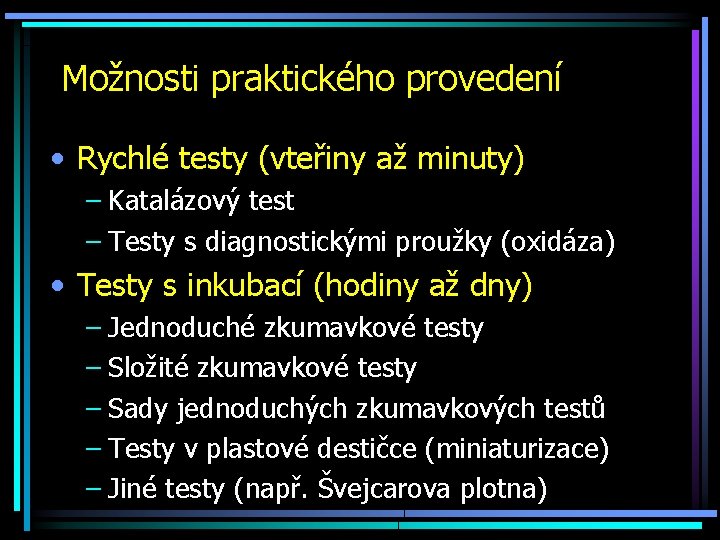 Možnosti praktického provedení

• Rychlé testy (vteřiny až minuty)
– Katalázový test
– Testy s diagnostickými proužky (oxidáza)
• Testy s inkubací (hodiny až dny)
– Jednoduché zkumavkové testy
– Složité zkumavkové testy
– Sady jednoduchých zkumavkových testů
– Testy v plastové destičce (miniaturizace)
– Jiné testy (např. Švejcarova plotna)